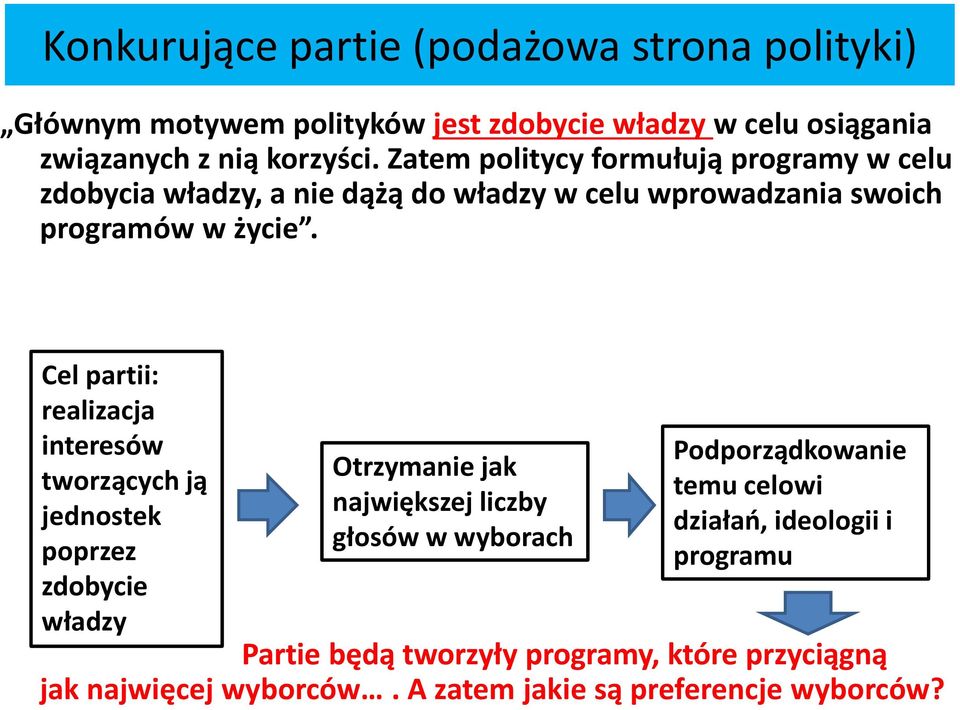 Konkurujące partie (podażowa strona polityki)

„Głównym motywem polityków jest zdobycie władzy w celu osiągania związanych z nią korzyści. Zatem politycy formułują programy w celu zdobycia władzy, a nie dążą do władzy w celu wprowadzania swoich programów w życie”.

Cel partii: realizacja interesów tworzących ją jednostek poprzez zdobycie władzy

Otrzymanie jak największej liczby głosów w wyborach

Podporządkowanie temu celowi działań, ideologii i programu

Partie będą tworzyły programy, które przyciągną jak najwięcej wyborców… . A zatem jakie są preferencje wyborców?